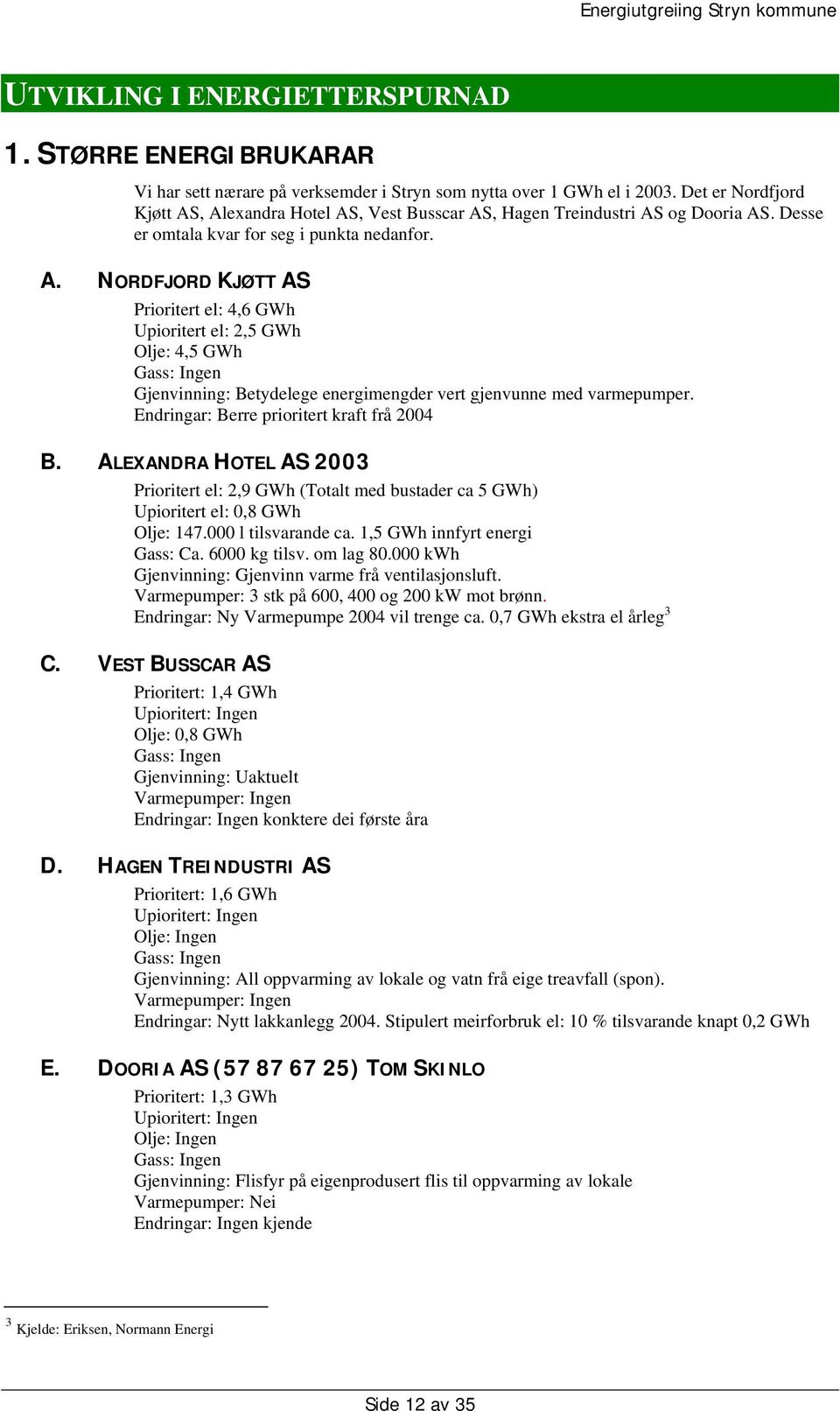 Energiutgreiing Stryn kommune

UTVIKLING I ENERGIETTERSPURNAD

1. STØRRE ENERGI BRUKARAR

Vi har sett nærare på verksemder i Stryn som nytta over 1 GWh el i 2003. Det er Nordfjord Kjøtt AS, Alexandra Hotel AS, Vest Busscar AS, Hagen Treindustri AS og Dooria AS. Desse er omtala kvar for seg i punkta nedanfor.

A. NORDFJORD KJØTT AS

Prioritert el: 4,6 GWh
Upioritert el: 2,5 GWh
Olje: 4,5 GWh
Gass: Ingen
Gjenvinning: Betydelege energimengder vert gjenvunne med varmepumper.
Endringar: Berre prioritert kraft frå 2004

B. ALEXANDRA HOTEL AS 2003

Prioritert el: 2,9 GWh (Totalt med bustader ca 5 GWh)
Upioritert el: 0,8 GWh
Olje: 147.000 l tilsvarande ca. 1,5 GWh innfyrt energi
Gass: Ca. 6000 kg tilsv. om lag 80.000 kWh
Gjenvinning: Gjenvinn varme frå ventilasjonsluft.
Varmepumper: 3 stk på 600, 400 og 200 kW mot brønn.
Endringar: Ny Varmepumpe 2004 vil trenge ca. 0,7 GWh ekstra el årleg$^3$

C. VEST BUSSCAR AS

Prioritert: 1,4 GWh
Upioritert: Ingen
Olje: 0,8 GWh
Gass: Ingen
Gjenvinning: Uaktuelt
Varmepumper: Ingen
Endringar: Ingen konktere dei første åra

D. HAGEN TREINDUSTRI AS

Prioritert: 1,6 GWh
Upioritert: Ingen
Olje: Ingen
Gass: Ingen
Gjenvinning: All oppvarming av lokale og vatn frå eige treavfall (spon).
Varmepumper: Ingen
Endringar: Nytt lakkanlegg 2004. Stipulert meirforbruk el: 10 % tilsvarande knapt 0,2 GWh

E. DOORIA AS (57 87 67 25) TOM SKINLO

Prioritert: 1,3 GWh
Upioritert: Ingen
Olje: Ingen
Gass: Ingen
Gjenvinning: Flisfyr på eigenprodusert flis til oppvarming av lokale
Varmepumper: Nei
Endringar: Ingen kjende

$^3$ Kjelde: Eriksen, Normann Energi

Side 12 av 35